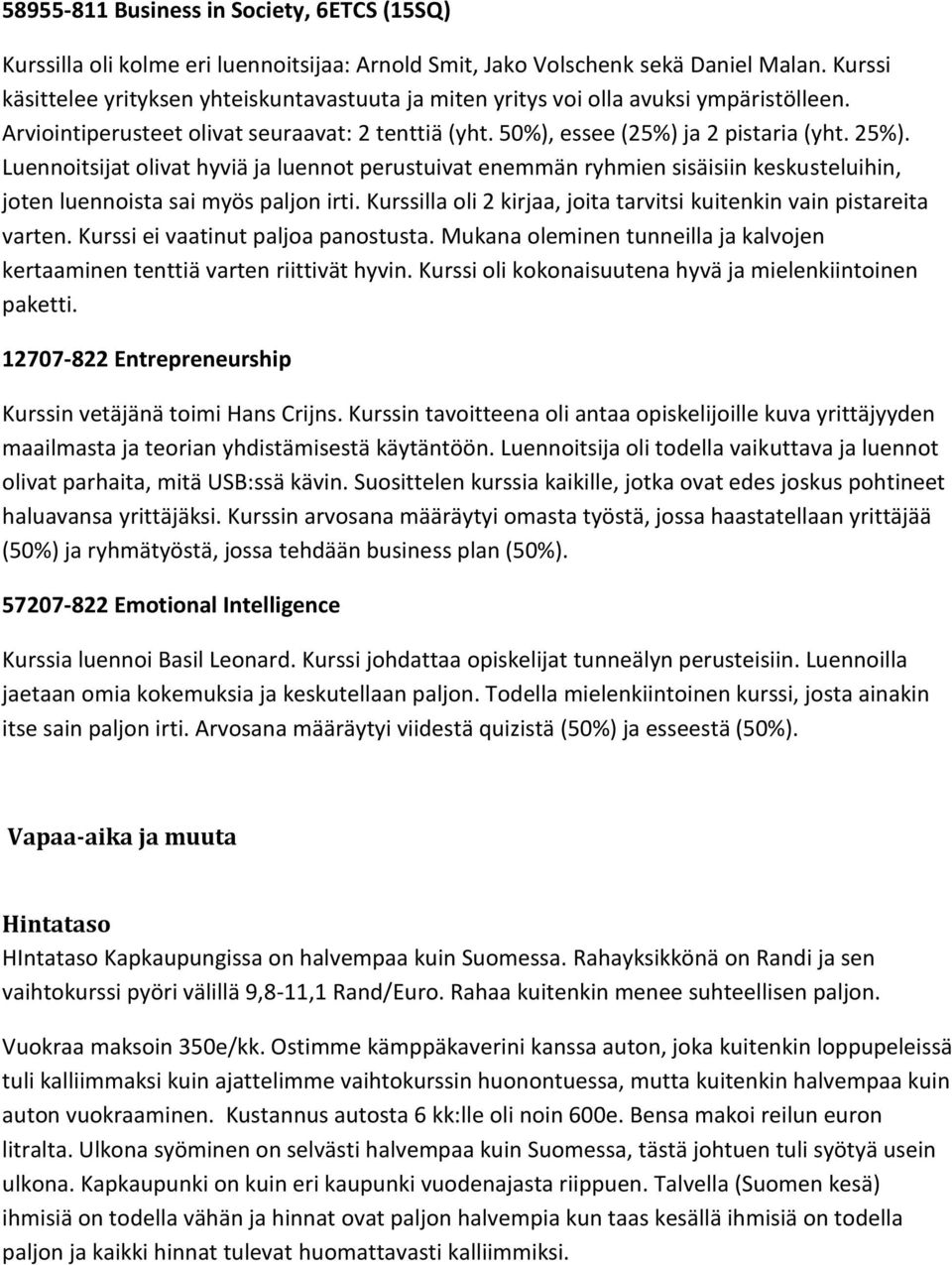 58955-811 Business in Society, 6ETCS (15SQ)

Kurssilla oli kolme eri luennoitsijaa: Arnold Smit, Jako Volschenk sekä Daniel Malan. Kurssi käsittelee yrityksen yhteiskuntavastuuta ja miten yritys voi olla avuksi ympäristölleen. Arviointiperusteet olivat seuraavat: 2 tenttiä (yht. 50%), essee (25%) ja 2 pistaria (yht. 25%). Luennoitsijat olivat hyviä ja luennot perustuivat enemmän ryhmien sisäisiin keskusteluihin, joten luennoista sai myös paljon irti. Kurssilla oli 2 kirjaa, joita tarvitsi kuitenkin vain pistareita varten. Kurssi ei vaatinut paljoa panostusta. Mukana oleminen tunneilla ja kalvojen kertaaminen tenttiä varten riittivät hyvin. Kurssi oli kokonaisuutena hyvä ja mielenkiintoinen paketti.

12707-822 Entrepreneurship

Kurssin vetäjänä toimi Hans Crijns. Kurssin tavoitteena oli antaa opiskelijoille kuva yrittäjyyden maailmasta ja teorian yhdistämisestä käytäntöön. Luennoitsija oli todella vaikuttava ja luennot olivat parhaita, mitä USB:ssä kävin. Suosittelen kurssia kaikille, jotka ovat edes joskus pohtineet haluavansa yrittäjäksi. Kurssin arvosana määräytyi omasta työstä, jossa haastatellaan yrittäjää (50%) ja ryhmätyöstä, jossa tehdään business plan (50%).

57207-822 Emotional Intelligence

Kurssia luennoi Basil Leonard. Kurssi johdattaa opiskelijat tunneälyn perusteisiin. Luennoilla jaetaan omia kokemuksia ja keskutellaan paljon. Todella mielenkiintoinen kurssi, josta ainakin itse sain paljon irti. Arvosana määräytyi viidestä quizistä (50%) ja esseestä (50%).

Vapaa-aika ja muuta

Hintataso

HIntataso Kapkaupungissa on halvempaa kuin Suomessa. Rahayksikkönä on Randi ja sen vaihtokurssi pyöri välillä 9,8-11,1 Rand/Euro. Rahaa kuitenkin menee suhteellisen paljon.

Vuokraa maksoin 350e/kk. Ostimme kämppäkaverini kanssa auton, joka kuitenkin loppupeleissä tuli kalliimmaksi kuin ajattelimme vaihtokurssin huonontuessa, mutta kuitenkin halvempaa kuin auton vuokraaminen. Kustannus autosta 6 kk:lle oli noin 600e. Bensa makoi reilun euron litralta. Ulkona syöminen on selvästi halvempaa kuin Suomessa, tästä johtuen tuli syötyä usein ulkona. Kapkaupunki on kuin eri kaupunki vuodenajasta riippuen. Talvella (Suomen kesä) ihmisiä on todella vähän ja hinnat ovat paljon halvempia kun taas kesällä ihmisiä on todella paljon ja kaikki hinnat tulevat huomattavasti kalliimmiksi.